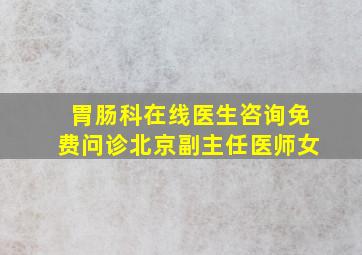 胃肠科在线医生咨询免费问诊北京副主任医师女